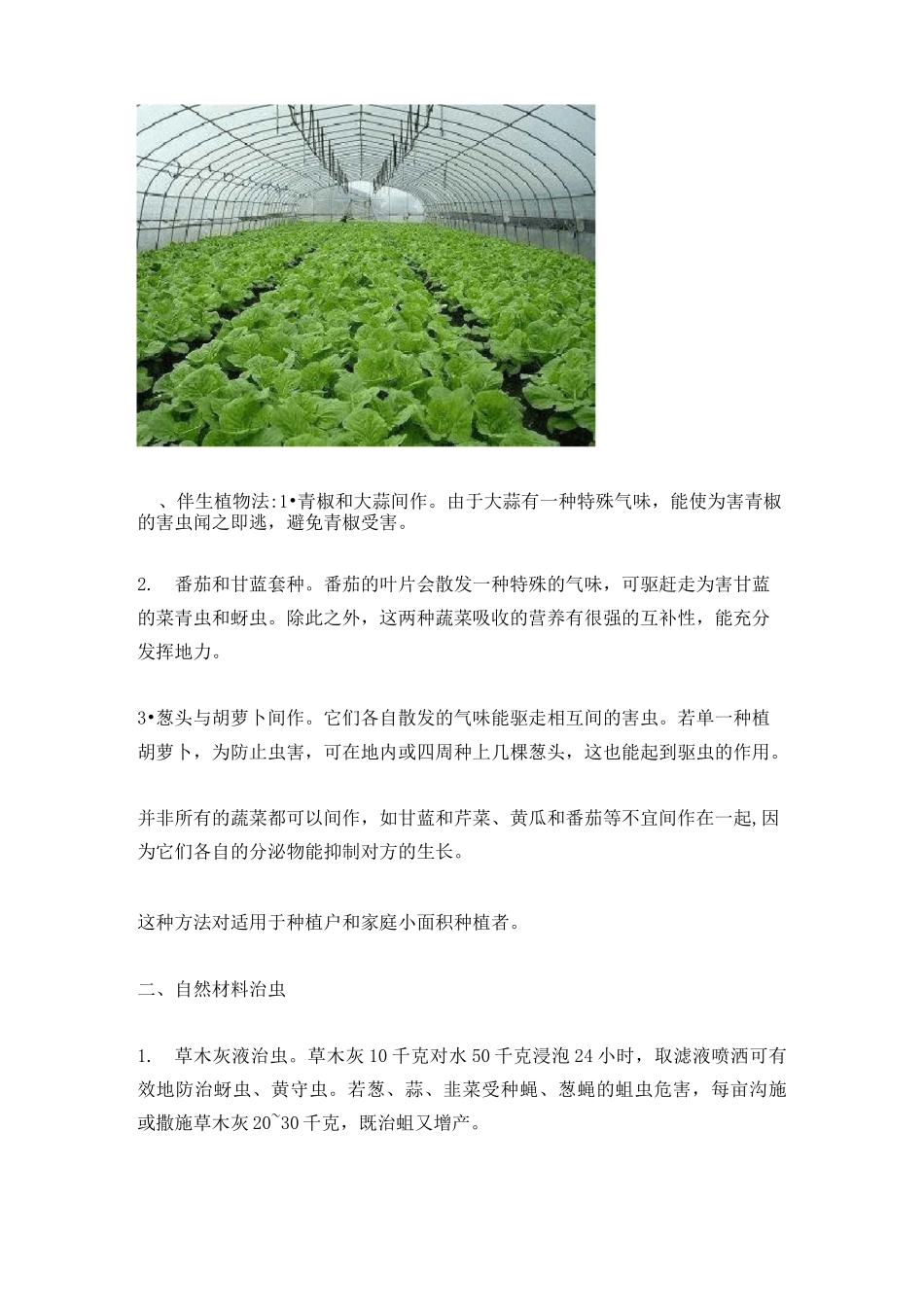 、伴生植物法:1•青椒和大蒜间作。由于大蒜有一种特殊气味，能使为害青椒的害虫闻之即逃，避免青椒受害。

2.　番茄和甘蓝套种。番茄的叶片会散发一种特殊的气味，可驱赶走为害甘蓝的菜青虫和蚜虫。除此之外，这两种蔬菜吸收的营养有很强的互补性，能充分发挥地力。

3•葱头与胡萝卜间作。它们各自散发的气味能驱走相互间的害虫。若单一种植胡萝卜，为防止虫害，可在地内或四周种上几棵葱头，这也能起到驱虫的作用。

并非所有的蔬菜都可以间作，如甘蓝和芹菜、黄瓜和番茄等不宜间作在一起,因为它们各自的分泌物能抑制对方的生长。

这种方法对适用于种植户和家庭小面积种植者。

二、自然材料治虫

1.　草木灰液治虫。草木灰 10 千克对水 50 千克浸泡 24 小时，取滤液喷洒可有效地防治蚜虫、黄守虫。若葱、蒜、韭菜受种蝇、葱蝇的蛆虫危害，每亩沟施或撒施草木灰 20~30 千克，既治蛆又增产。